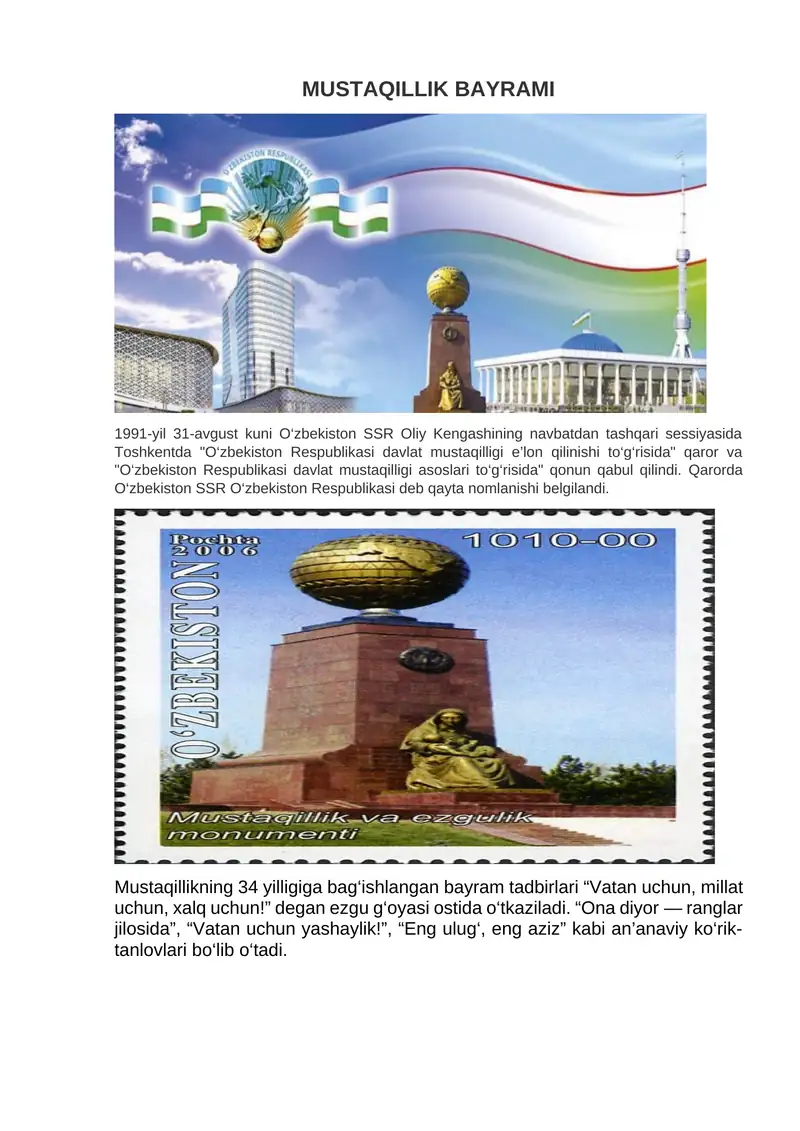 MUSTAQILLIK BAYRAMI

O'ZBEKISTON RESPUBLIKASI

1991-yil 31-avgust kuni O‘zbekiston SSR Oliy Kengashining navbatdan tashqari sessiyasida Toshkentda "O‘zbekiston Respublikasi davlat mustaqilligi e’lon qilinishi to‘g‘risida" qaror va "O‘zbekiston Respublikasi davlat mustaqilligi asoslari to‘g‘risida" qonun qabul qilindi. Qarorda O‘zbekiston SSR O‘zbekiston Respublikasi deb qayta nomlanishi belgilandi.

Pochta 2006

1010-00

O‘ZBEKISTON

Mustaqillik va ezgulik monumenti

Mustaqillikning 34 yilligiga bag‘ishlangan bayram tadbirlari “Vatan uchun, millat uchun, xalq uchun!” degan ezgu g‘oyasi ostida o‘tkaziladi. “Ona diyor — ranglar jilosida”, “Vatan uchun yashaylik!”, “Eng ulug‘, eng aziz” kabi an’anaviy ko‘rik-tanlovlari bo‘lib o‘tadi.